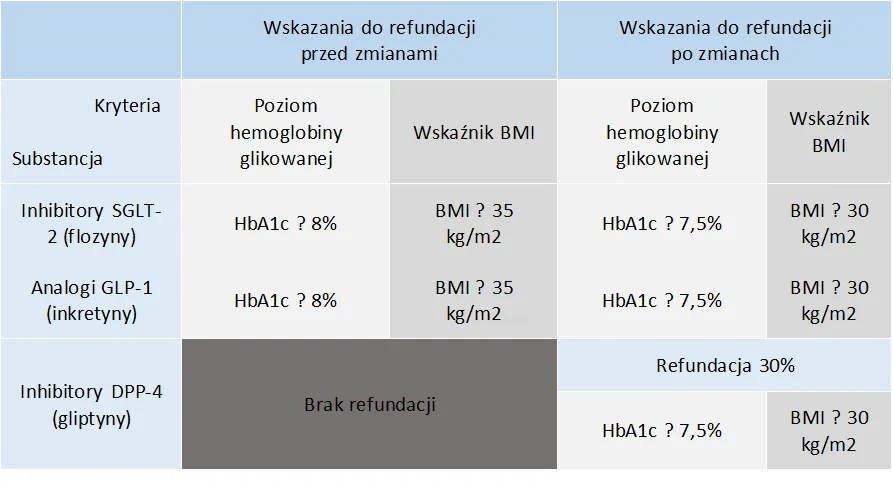 | | Wskazania do refundacji przed zmianami | | Wskazania do refundacji po zmianach | |
|---|---|---|---|---|
| Kryteria Substancja | Poziom hemoglobiny glikowanej | Wskaźnik BMI | Poziom hemoglobiny glikowanej | Wskaźnik BMI |
| Inhibitory SGLT-2 (flozyny) | HbA1c ? 8% | BMI ? 35 kg/m2 | HbA1c ? 7,5% | BMI ? 30 kg/m2 |
| Analogi GLP-1 (inkretyny) | HbA1c ? 8% | BMI ? 35 kg/m2 | HbA1c ? 7,5% | BMI ? 30 kg/m2 |
| Inhibitory DPP-4 (gliptyny) | Brak refundacji | | Refundacja 30% | |
| | | | HbA1c ? 7,5% | BMI ? 30 kg/m2 |